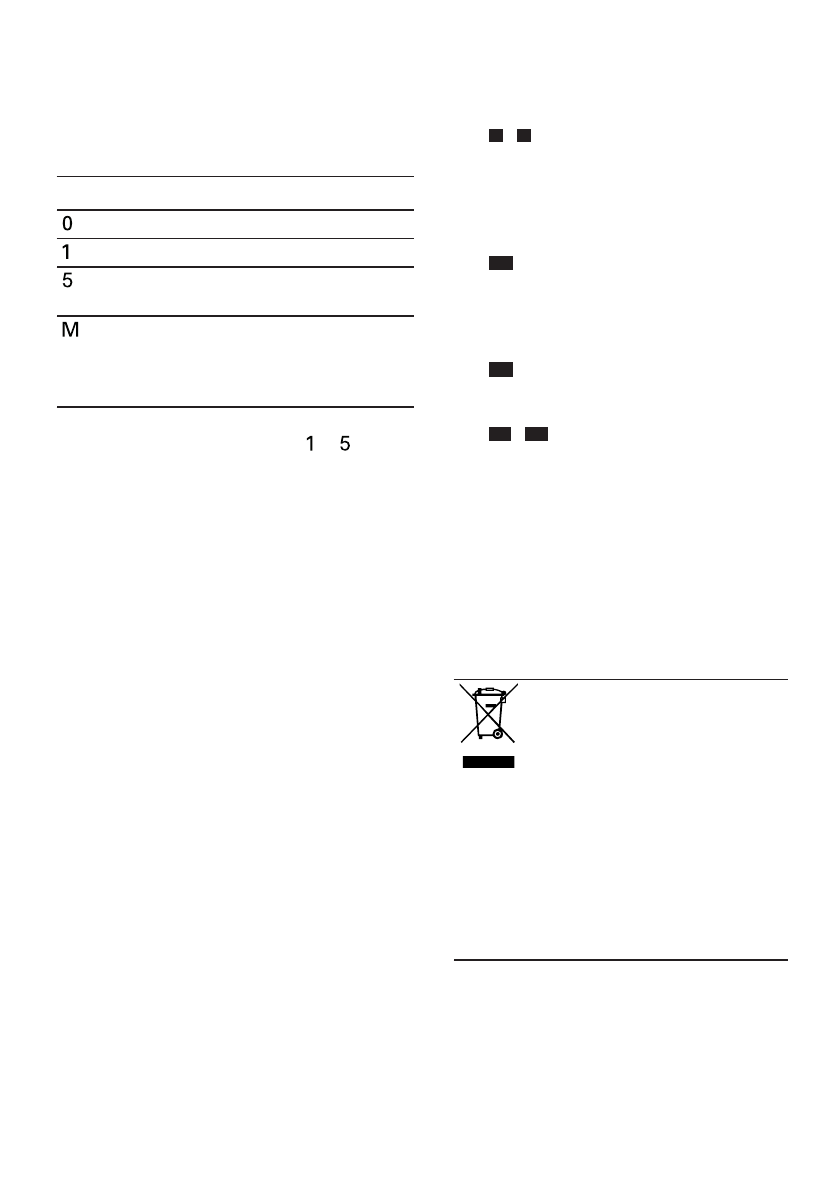 0

1

5

M

1 5